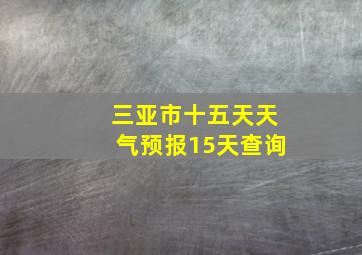 三亚市十五天天气预报15天查询